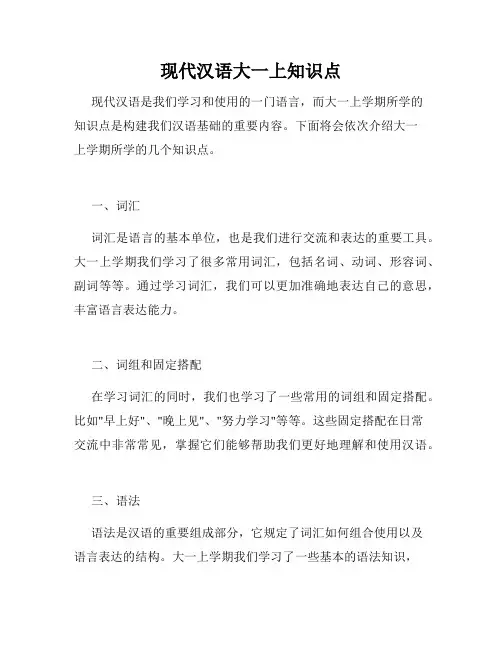 现代汉语大一上知识点

现代汉语是我们学习和使用的一门语言，而大一上学期所学的知识点是构建我们汉语基础的重要内容。下面将会依次介绍大一上学期所学的几个知识点。

一、词汇

词汇是语言的基本单位，也是我们进行交流和表达的重要工具。大一上学期我们学习了很多常用词汇，包括名词、动词、形容词、副词等等。通过学习词汇，我们可以更加准确地表达自己的意思，丰富语言表达能力。

二、词组和固定搭配

在学习词汇的同时，我们也学习了一些常用的词组和固定搭配。比如"早上好"、"晚上见"、"努力学习"等等。这些固定搭配在日常交流中非常常见，掌握它们能够帮助我们更好地理解和使用汉语。

三、语法

语法是汉语的重要组成部分，它规定了词汇如何组合使用以及语言表达的结构。大一上学期我们学习了一些基本的语法知识，